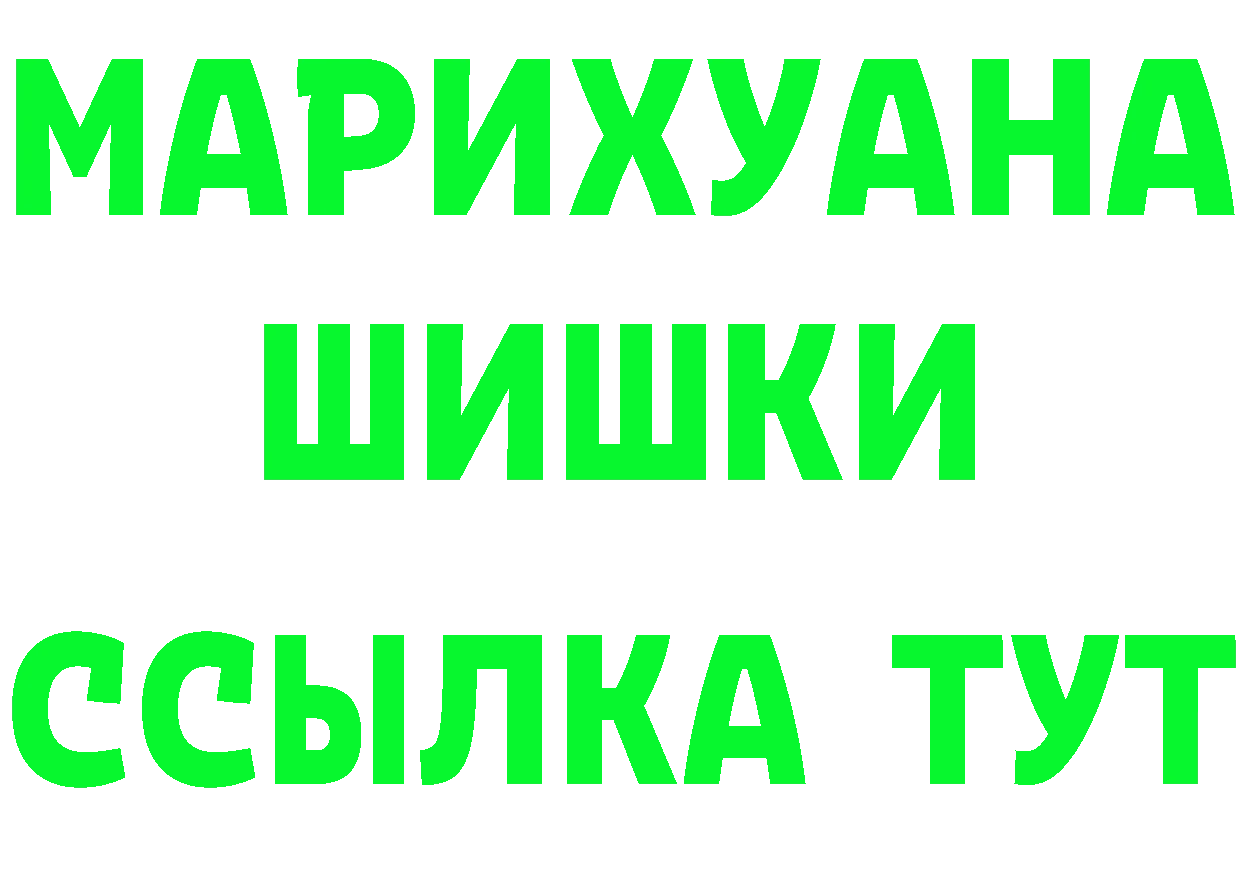 МАРИХУАНА
ШИШКИ
ССЫЛКА ТУТ